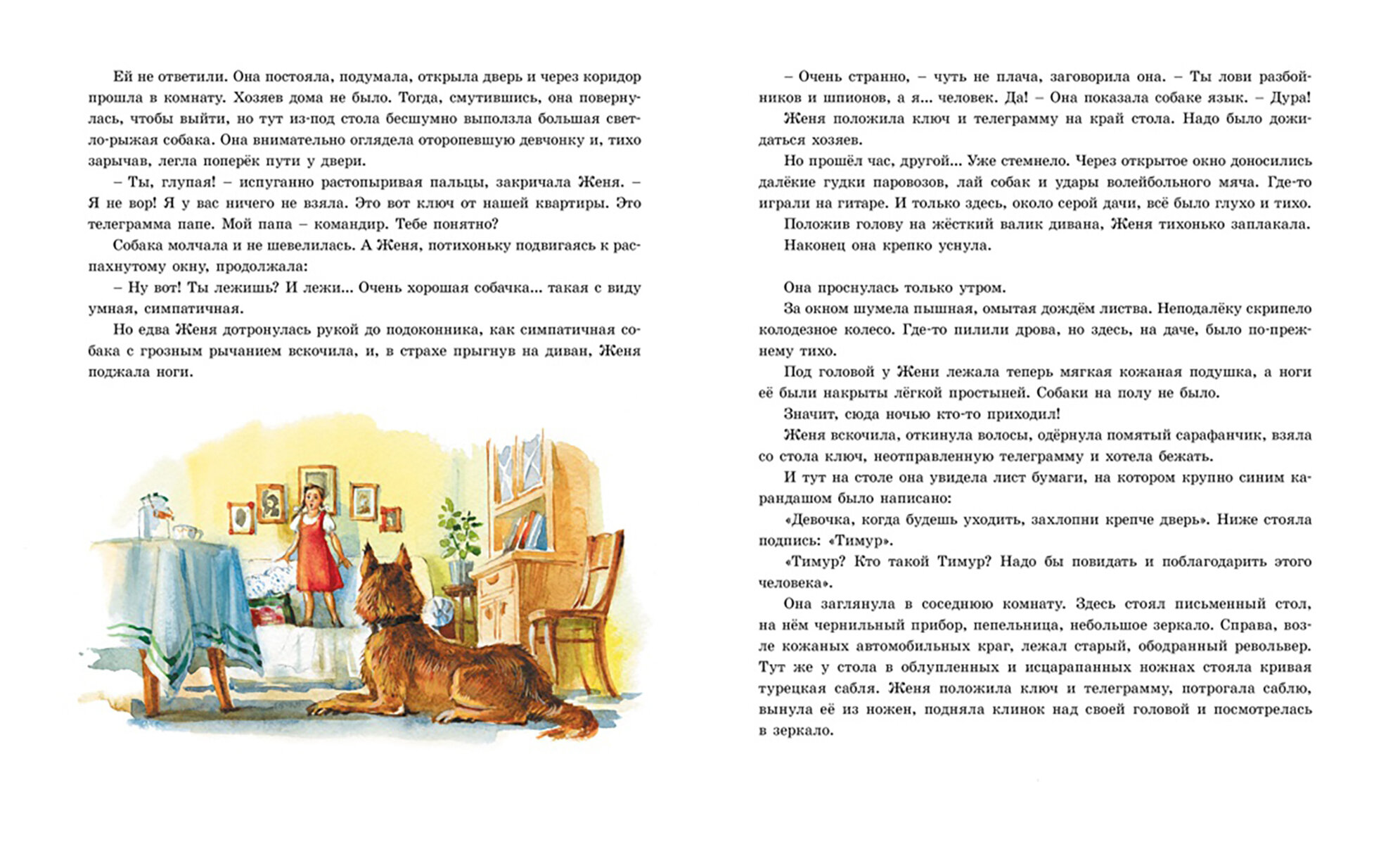 Ей не ответили. Она постояла, подумала, открыла дверь и через коридор прошла в комнату. Хозяев дома не было. Тогда, смутившись, она повернулась, чтобы выйти, но тут из-под стола бесшумно выползла большая светло-рыжая собака. Она внимательно оглядела оторопевшую девчонку и, тихо зарычав, легла поперёк пути у двери.

– Ты, глупая! – испуганно растопыривая пальцы, закричала Женя. – Я не вор! Я у вас ничего не взяла. Это вот ключ от нашей квартиры. Это телеграмма папе. Мой папа – командир. Тебе понятно?

Собака молчала и не шевелилась. А Женя, потихоньку подвигаясь к распахнутому окну, продолжала:

– Ну вот! Ты лежишь? И лежи... Очень хорошая собачка... такая с виду умная, симпатичная.

Но едва Женя дотронулась рукой до подоконника, как симпатичная собака с грозным рычанием вскочила, и, в страхе прыгнув на диван, Женя поджала ноги.

– Очень странно, – чуть не плача, заговорила она. – Ты лови разбойников и шпионов, а я... человек. Да! – Она показала собаке язык. – Дура!

Женя положила ключ и телеграмму на край стола. Надо было дожидаться хозяев.

Но прошёл час, другой... Уже стемнело. Через открытое окно доносились далёкие гудки паровозов, лай собак и удары волейбольного мяча. Где-то играли на гитаре. И только здесь, около серой дачи, всё было глухо и тихо.

Положив голову на жёсткий валик дивана, Женя тихонько заплакала.

Наконец она крепко уснула.

Она проснулась только утром.

За окном шумела пышная, омытая дождём листва. Неподалёку скрипело колодезное колесо. Где-то пилили дрова, но здесь, на даче, было по-прежнему тихо.

Под головой у Жени лежала теперь мягкая кожаная подушка, а ноги её были накрыты лёгкой простыней. Собаки на полу не было.

Значит, сюда ночью кто-то приходил!

Женя вскочила, откинула волосы, одёрнула помятый сарафанчик, взяла со стола ключ, неотправленную телеграмму и хотела бежать.

И тут на столе она увидела лист бумаги, на котором крупно синим карандашом было написано:

«Девочка, когда будешь уходить, захлопни крепче дверь». Ниже стояла подпись: «Тимур».

«Тимур? Кто такой Тимур? Надо бы повидать и поблагодарить этого человека».

Она заглянула в соседнюю комнату. Здесь стоял письменный стол, на нём чернильный прибор, пепельница, небольшое зеркало. Справа, возле кожаных автомобильных краг, лежал старый, ободранный револьвер. Тут же у стола в облупленных и исцарапанных ножнах стояла кривая турецкая сабля. Женя положила ключ и телеграмму, потрогала саблю, вынула её из ножен, подняла клинок над своей головой и посмотрелась в зеркало.